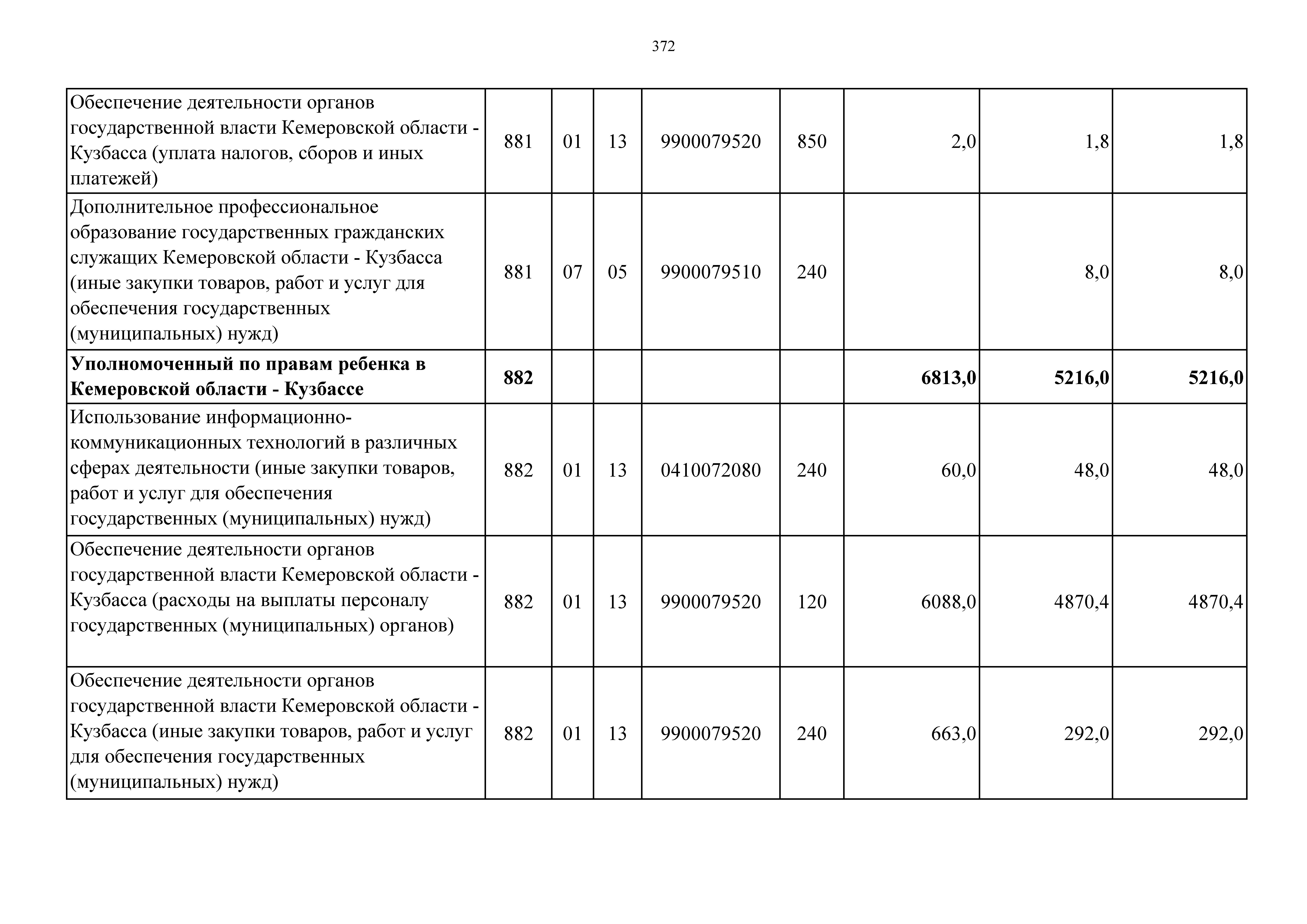 372

| | | | | | | | | |
|---|---|---|---|---|---|---|---|---|
| Обеспечение деятельности органов государственной власти Кемеровской области - Кузбасса (уплата налогов, сборов и иных платежей) | 881 | 01 | 13 | 9900079520 | 850 | 2,0 | 1,8 | 1,8 |
| Дополнительное профессиональное образование государственных гражданских служащих Кемеровской области - Кузбасса (иные закупки товаров, работ и услуг для обеспечения государственных (муниципальных) нужд) | 881 | 07 | 05 | 9900079510 | 240 | | 8,0 | 8,0 |
| **Уполномоченный по правам ребенка в Кемеровской области - Кузбассе** | **882** | | | | | **6813,0** | **5216,0** | **5216,0** |
| Использование информационно-коммуникационных технологий в различных сферах деятельности (иные закупки товаров, работ и услуг для обеспечения государственных (муниципальных) нужд) | 882 | 01 | 13 | 0410072080 | 240 | 60,0 | 48,0 | 48,0 |
| Обеспечение деятельности органов государственной власти Кемеровской области - Кузбасса (расходы на выплаты персоналу государственных (муниципальных) органов) | 882 | 01 | 13 | 9900079520 | 120 | 6088,0 | 4870,4 | 4870,4 |
| Обеспечение деятельности органов государственной власти Кемеровской области - Кузбасса (иные закупки товаров, работ и услуг для обеспечения государственных (муниципальных) нужд) | 882 | 01 | 13 | 9900079520 | 240 | 663,0 | 292,0 | 292,0 |